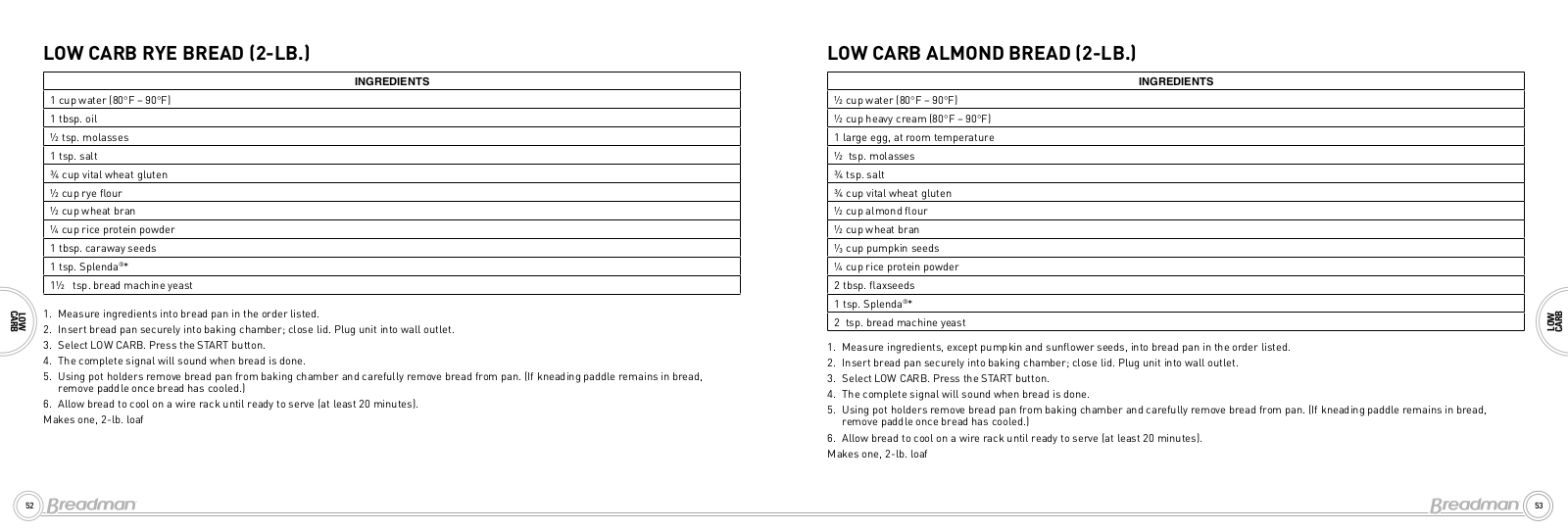 LOW CARB RYE BREAD (2-LB.)

| INGREDIENTS |
|---|
| 1 cup water (80°F – 90°F) |
| 1 tbsp. oil |
| ½ tsp. molasses |
| 1 tsp. salt |
| ¾ cup vital wheat gluten |
| ½ cup rye flour |
| ½ cup wheat bran |
| ¼ cup rice protein powder |
| 1 tbsp. caraway seeds |
| 1 tsp. Splenda®* |
| 1½ tsp. bread machine yeast |

LOW CARB

1. Measure ingredients into bread pan in the order listed.
2. Insert bread pan securely into baking chamber; close lid. Plug unit into wall outlet.
3. Select LOW CARB. Press the START button.
4. The complete signal will sound when bread is done.
5. Using pot holders remove bread pan from baking chamber and carefully remove bread from pan. (If kneading paddle remains in bread, remove paddle once bread has cooled.)
6. Allow bread to cool on a wire rack until ready to serve (at least 20 minutes).
Makes one, 2-lb. loaf

52 Breadman

LOW CARB ALMOND BREAD (2-LB.)

| INGREDIENTS |
|---|
| ½ cup water (80°F – 90°F) |
| ½ cup heavy cream (80°F – 90°F) |
| 1 large egg, at room temperature |
| ½ tsp. molasses |
| ¾ tsp. salt |
| ¾ cup vital wheat gluten |
| ½ cup almond flour |
| ½ cup wheat bran |
| ⅓ cup pumpkin seeds |
| ¼ cup rice protein powder |
| 2 tbsp. flaxseeds |
| 1 tsp. Splenda®* |
| 2 tsp. bread machine yeast |

LOW CARB

1. Measure ingredients, except pumpkin and sunflower seeds, into bread pan in the order listed.
2. Insert bread pan securely into baking chamber; close lid. Plug unit into wall outlet.
3. Select LOW CARB. Press the START button.
4. The complete signal will sound when bread is done.
5. Using pot holders remove bread pan from baking chamber and carefully remove bread from pan. (If kneading paddle remains in bread, remove paddle once bread has cooled.)
6. Allow bread to cool on a wire rack until ready to serve (at least 20 minutes).
Makes one, 2-lb. loaf

Breadman 53